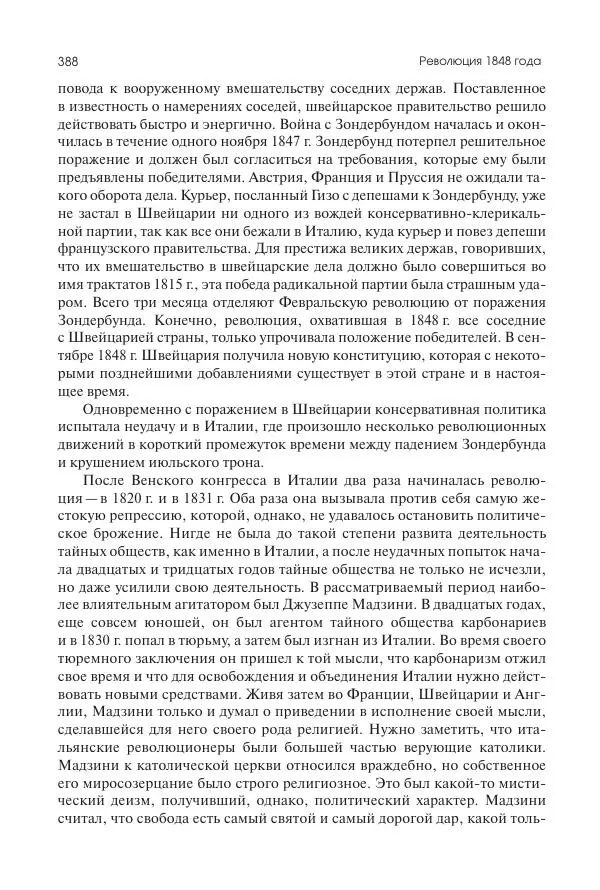 388

Революция 1848 года

повода к вооруженному вмешательству соседних держав. Поставленное в известность о намерениях соседей, швейцарское правительство решило действовать быстро и энергично. Война с Зондербундом началась и окончилась в течение одного ноября 1847 г. Зондербунд потерпел решительное поражение и должен был согласиться на требования, которые ему были предъявлены победителями. Австрия, Франция и Пруссия не ожидали такого оборота дела. Курьер, посланный Гизо с депешами к Зондербунду, уже не застал в Швейцарии ни одного из вождей консервативно-клерикальной партии, так как все они бежали в Италию, куда курьер и повез депеши французского правительства. Для престижа великих держав, говоривших, что их вмешательство в швейцарские дела должно было совершиться во имя трактатов 1815 г., эта победа радикальной партии была страшным ударом. Всего три месяца отделяют Февральскую революцию от поражения Зондербунда. Конечно, революция, охватившая в 1848 г. все соседние с Швейцарией страны, только упрочивала положение победителей. В сентябре 1848 г. Швейцария получила новую конституцию, которая с некоторыми позднейшими добавлениями существует в этой стране и в настоящее время.

Одновременно с поражением в Швейцарии консервативная политика испытала неудачу и в Италии, где произошло несколько революционных движений в короткий промежуток времени между падением Зондербунда и крушением июльского трона.

После Венского конгресса в Италии два раза начиналась революция — в 1820 г. и в 1831 г. Оба раза она вызывала против себя самую жестокую репрессию, которой, однако, не удавалось остановить политическое брожение. Нигде не была до такой степени развита деятельность тайных обществ, как именно в Италии, а после неудачных попыток начала двадцатых и тридцатых годов тайные общества не только не исчезли, но даже усилили свою деятельность. В рассматриваемый период наиболее влиятельным агитатором был Джузеппе Мадзини. В двадцатых годах, еще совсем юношей, он был агентом тайного общества карбонариев и в 1830 г. попал в тюрьму, а затем был изгнан из Италии. Во время своего тюремного заключения он пришел к той мысли, что карбонаризм отжил свое время и что для освобождения и объединения Италии нужно действовать новыми средствами. Живя затем во Франции, Швейцарии и Англии, Мадзини только и думал о приведении в исполнение своей мысли, сделавшейся для него своего рода религией. Нужно заметить, что итальянские революционеры были большей частью верующие католики. Мадзини к католической церкви относился враждебно, но собственное его миросозерцание было строго религиозное. Это был какой-то мистический деизм, получивший, однако, политический характер. Мадзини считал, что свобода есть самый святой и самый дорогой дар, какой толь-